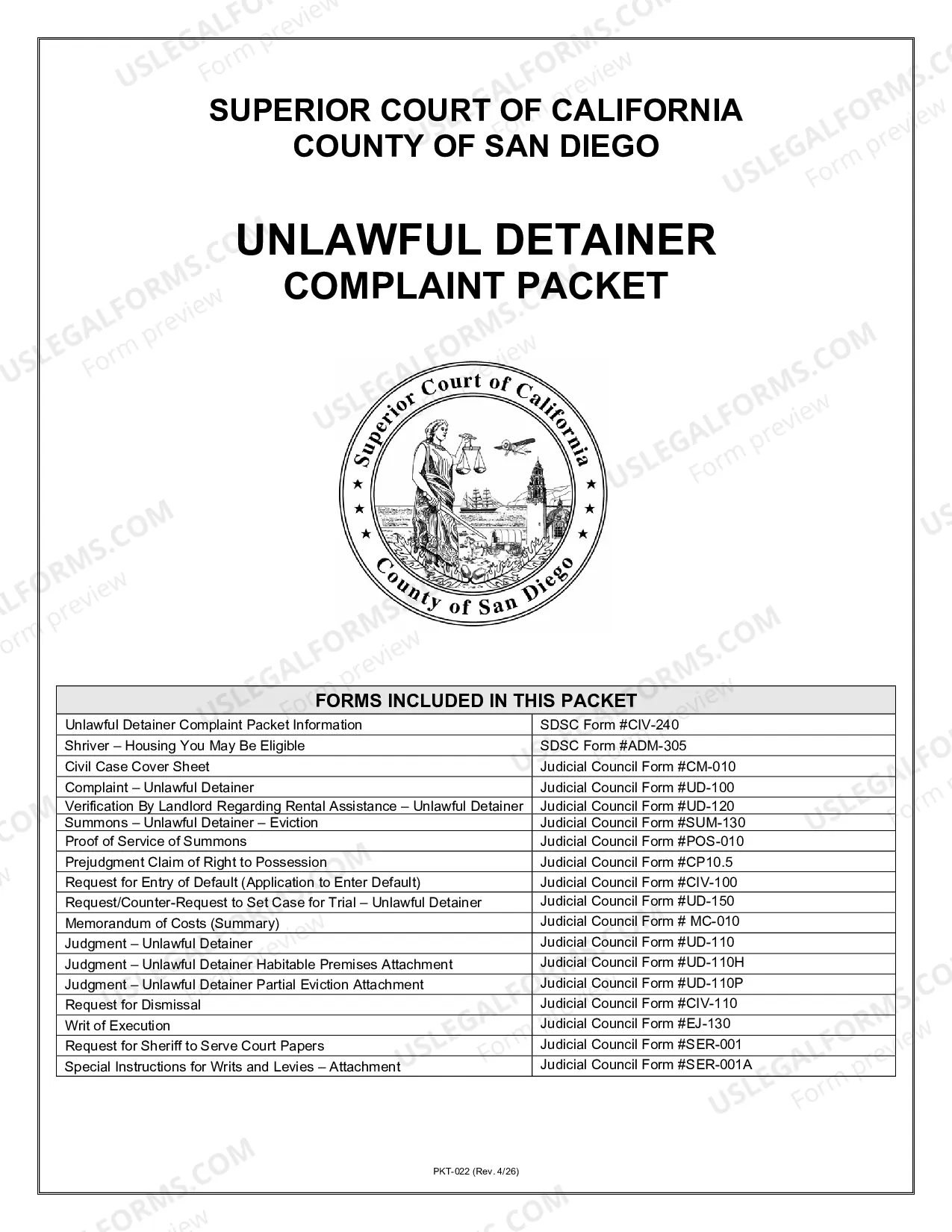 SUPERIOR COURT OF CALIFORNIA
COUNTY OF SAN DIEGO

UNLAWFUL DETAINER
COMPLAINT PACKET

Superior Court of California
County of San Diego

| FORMS INCLUDED IN THIS PACKET | |
|---|---|
| Unlawful Detainer Complaint Packet Information | SDSC Form #CIV-240 |
| Shriver – Housing You May Be Eligible | SDSC Form #ADM-305 |
| Civil Case Cover Sheet | Judicial Council Form #CM-010 |
| Complaint – Unlawful Detainer | Judicial Council Form #UD-100 |
| Verification By Landlord Regarding Rental Assistance – Unlawful Detainer | Judicial Council Form #UD-120 |
| Summons – Unlawful Detainer – Eviction | Judicial Council Form #SUM-130 |
| Proof of Service of Summons | Judicial Council Form #POS-010 |
| Prejudgment Claim of Right to Possession | Judicial Council Form #CP10.5 |
| Request for Entry of Default (Application to Enter Default) | Judicial Council Form #CIV-100 |
| Request/Counter-Request to Set Case for Trial – Unlawful Detainer | Judicial Council Form #UD-150 |
| Memorandum of Costs (Summary) | Judicial Council Form # MC-010 |
| Judgment – Unlawful Detainer | Judicial Council Form #UD-110 |
| Judgment – Unlawful Detainer Habitable Premises Attachment | Judicial Council Form #UD-110H |
| Judgment – Unlawful Detainer Partial Eviction Attachment | Judicial Council Form #UD-110P |
| Request for Dismissal | Judicial Council Form #CIV-110 |
| Writ of Execution | Judicial Council Form #EJ-130 |
| Request for Sheriff to Serve Court Papers | Judicial Council Form #SER-001 |
| Special Instructions for Writs and Levies – Attachment | Judicial Council Form #SER-001A |

PKT-022 (Rev. 4/26)

USLEGALFORMS.COM Form preview